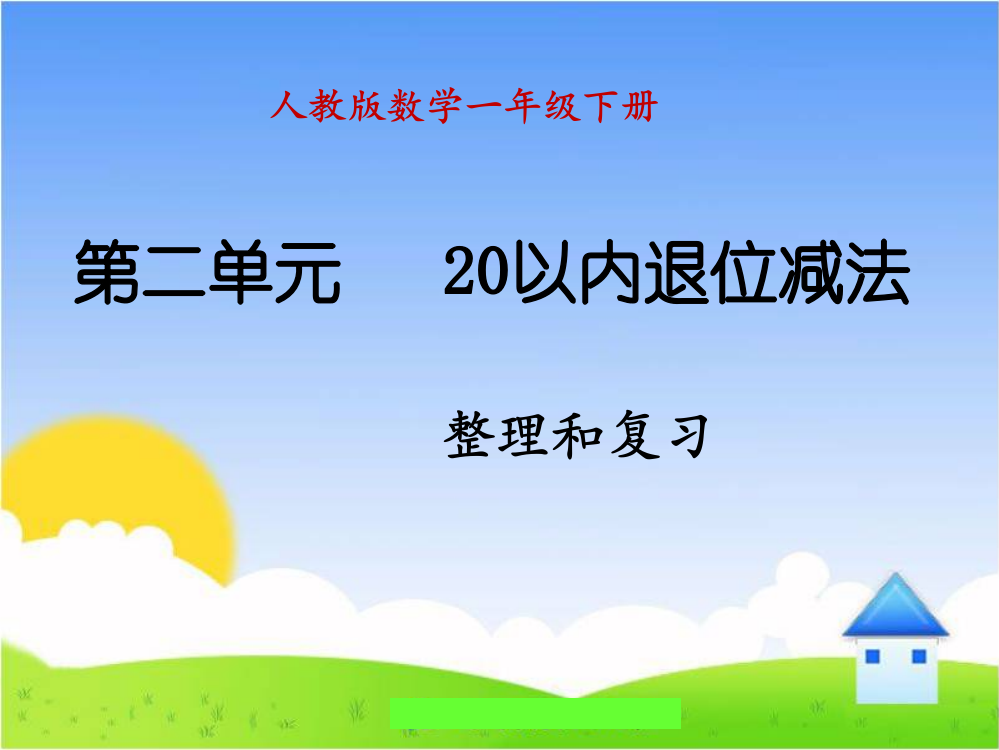 人教版数学一年级下册

第二单元　　20以内退位减法

整理和复习